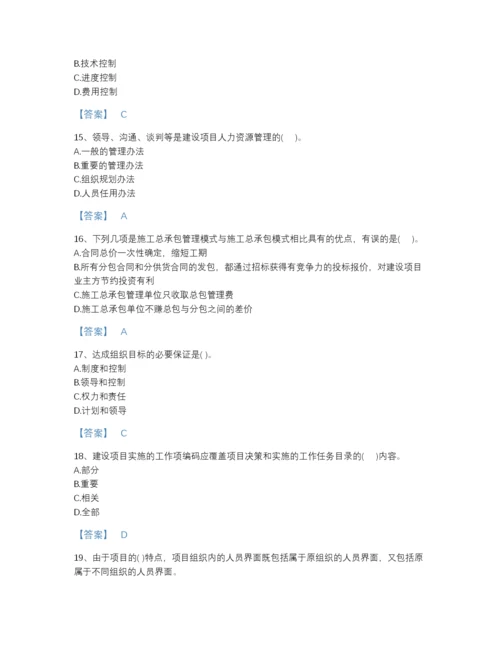 B.技术控制
C.进度控制
D.费用控制

【答案】 C

15、领导、沟通、谈判等是建设项目人力资源管理的(　)。
A.一般的管理办法
B.重要的管理办法
C.组织规划办法
D.人员任用办法

【答案】 A

16、下列几项是施工总承包管理模式与施工总承包模式相比具有的优点，有误的是(　)。
A.合同总价一次性确定，缩短工期
B.所有分包合同和分供货合同的发包，都通过招标获得有竞争力的投标报价，对建设项目业主方节约投资有利
C.施工总承包管理单位只收取总包管理费
D.施工总承包单位不赚总包与分包之间的差价

【答案】 A

17、达成组织目标的必要保证是( )。
A.制度和控制
B.领导和控制
C.权力和责任
D.计划和领导

【答案】 C

18、建设项目实施的工作项编码应覆盖项目决策和实施的工作任务目录的(　)内容。
A.部分
B.重要
C.相关
D.全部

【答案】 D

19、由于项目的( )特点，项目组织内的人员界面既包括属于原组织的人员界面，又包括原属于不同组织的人员界面。